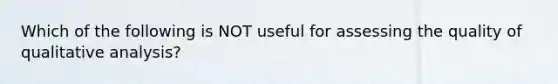 Which of the following is NOT useful for assessing the quality of qualitative analysis?